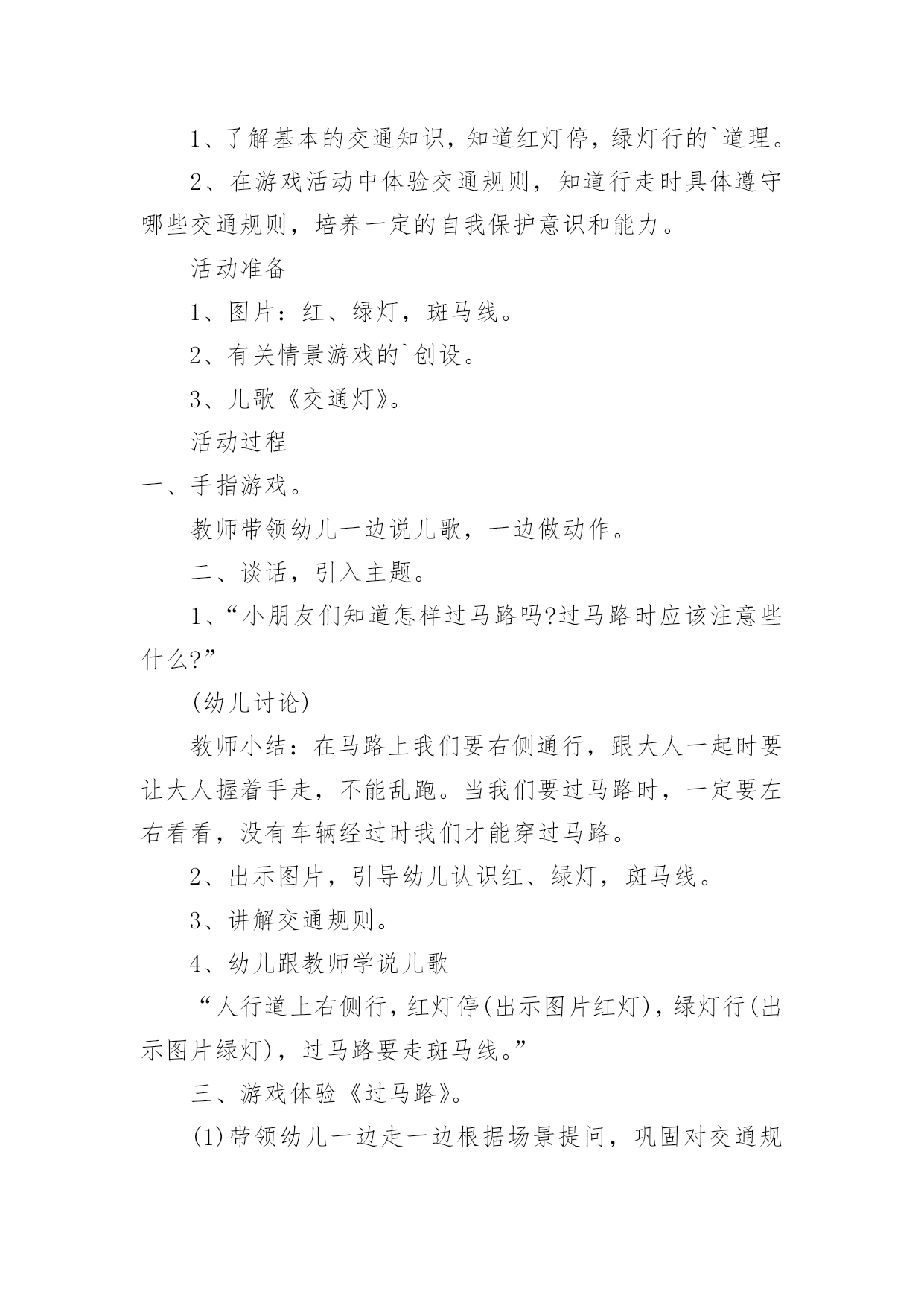 1、了解基本的交通知识，知道红灯停，绿灯行的`道理。

2、在游戏活动中体验交通规则，知道行走时具体遵守哪些交通规则，培养一定的自我保护意识和能力。

活动准备

1、图片：红、绿灯，斑马线。

2、有关情景游戏的`创设。

3、儿歌《交通灯》。

活动过程

一、手指游戏。

教师带领幼儿一边说儿歌，一边做动作。

二、谈话，引入主题。

1、“小朋友们知道怎样过马路吗?过马路时应该注意些什么?”

(幼儿讨论)

教师小结：在马路上我们要右侧通行，跟大人一起时要让大人握着手走，不能乱跑。当我们要过马路时，一定要左右看看，没有车辆经过时我们才能穿过马路。

2、出示图片，引导幼儿认识红、绿灯，斑马线。

3、讲解交通规则。

4、幼儿跟教师学说儿歌

“人行道上右侧行，红灯停(出示图片红灯)，绿灯行(出示图片绿灯)，过马路要走斑马线。”

三、游戏体验《过马路》。

(1)带领幼儿一边走一边根据场景提问，巩固对交通规